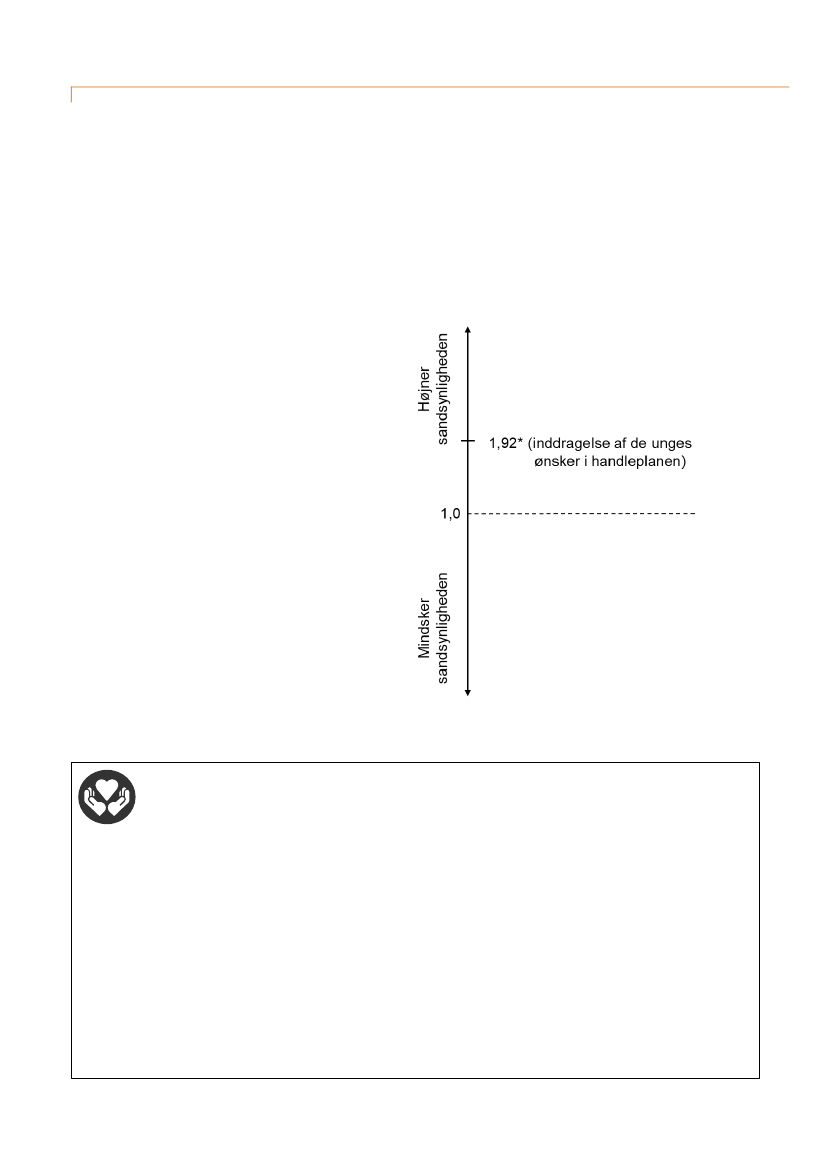 Højner sandsynligheden

1,92* (inddragelse af de unges ønsker i handleplanen)

1,0

Mindsker sandsynligheden